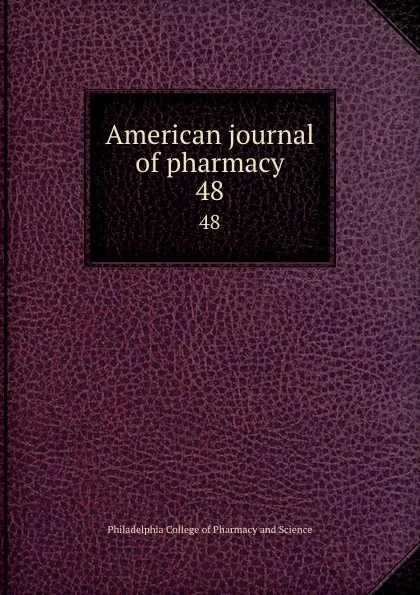 American journal of pharmacy
48
48

Philadelphia College of Pharmacy and Science